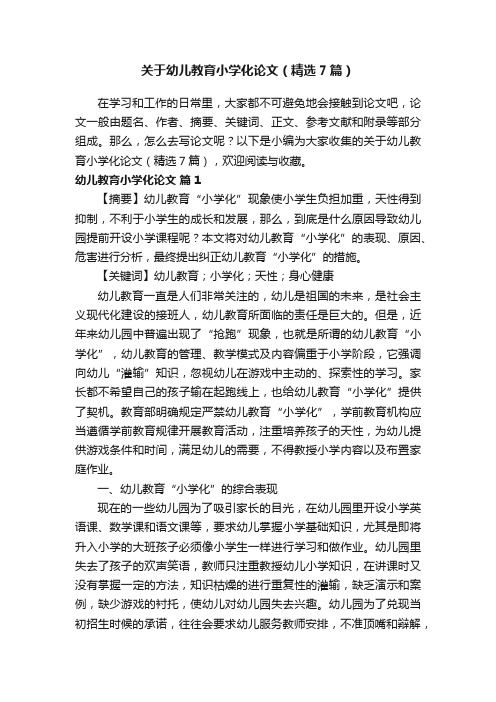 关于幼儿教育小学化论文（精选7篇）

在学习和工作的日常里，大家都不可避免地会接触到论文吧，论文一般由题名、作者、摘要、关键词、正文、参考文献和附录等部分组成。那么，怎么去写论文呢？以下是小编为大家收集的关于幼儿教育小学化论文（精选7篇），欢迎阅读与收藏。

幼儿教育小学化论文 篇1

【摘要】幼儿教育“小学化”现象使小学生负担加重，天性得到抑制，不利于小学生的成长和发展，那么，到底是什么原因导致幼儿园提前开设小学课程呢？本文将对幼儿教育“小学化”的表现、原因、危害进行分析，最终提出纠正幼儿教育“小学化”的措施。

【关键词】幼儿教育；小学化；天性；身心健康

幼儿教育一直是人们非常关注的，幼儿是祖国的未来，是社会主义现代化建设的接班人，幼儿教育所面临的责任是巨大的。但是，近年来幼儿园中普遍出现了“抢跑”现象，也就是所谓的幼儿教育“小学化”，幼儿教育的管理、教学模式及内容偏重于小学阶段，它强调向幼儿“灌输”知识，忽视幼儿在游戏中主动的、探索性的学习。家长都不希望自己的孩子输在起跑线上，也给幼儿教育“小学化”提供了契机。教育部明确规定严禁幼儿教育“小学化”，学前教育机构应当遵循学前教育规律开展教育活动，注重培养孩子的天性，为幼儿提供游戏条件和时间，满足幼儿的需要，不得教授小学内容以及布置家庭作业。

一、幼儿教育“小学化”的综合表现

现在的一些幼儿园为了吸引家长的目光，在幼儿园里开设小学英语课、数学课和语文课等，要求幼儿掌握小学基础知识，尤其是即将升入小学的大班孩子必须像小学生一样进行学习和做作业。幼儿园里失去了孩子的欢声笑语，教师只注重教授幼儿小学知识，在讲课时又没有掌握一定的方法，知识枯燥的进行重复性的灌输，缺乏演示和案例，缺少游戏的衬托，使幼儿对幼儿园失去兴趣。幼儿园为了兑现当初招生时候的承诺，往往会要求幼儿服务教师安排，不准顶嘴和辩解，